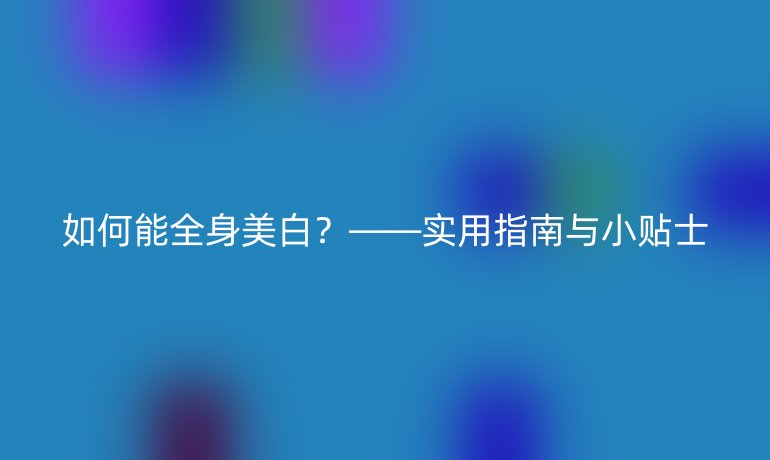 如何能全身美白？——实用指南与小贴士